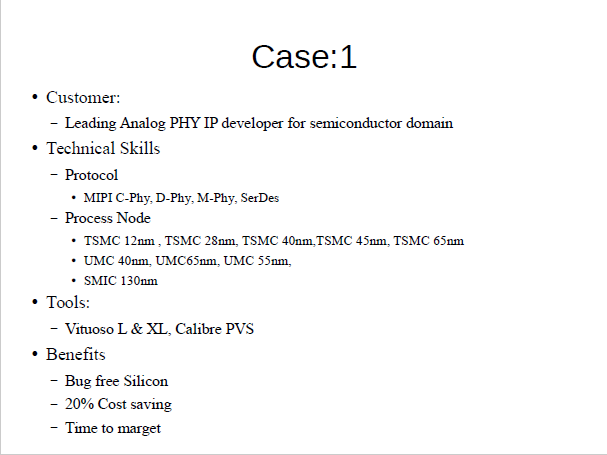 Case:1

• Customer:
  – Leading Analog PHY IP developer for semiconductor domain
• Technical Skills
  – Protocol
    • MIPI C-Phy, D-Phy, M-Phy, SerDes
  – Process Node
    • TSMC 12nm , TSMC 28nm, TSMC 40nm,TSMC 45nm, TSMC 65nm
    • UMC 40nm, UMC65nm, UMC 55nm,
    • SMIC 130nm
• Tools:
  – Vituoso L & XL, Calibre PVS
• Benefits
  – Bug free Silicon
  – 20% Cost saving
  – Time to marget